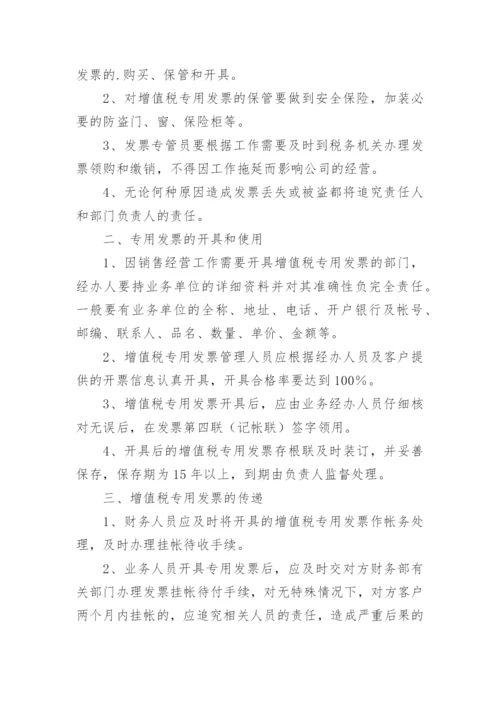 发票的.购买、保管和开具。

2、对增值税专用发票的保管要做到安全保险，加装必要的防盗门、窗、保险柜等。

3、发票专管员要根据工作需要及时到税务机关办理发票领购和缴销，不得因工作拖延而影响公司的经营。

4、无论何种原因造成发票丢失或被盗都将追究责任人和部门负责人的责任。

二、专用发票的开具和使用

1、因销售经营工作需要开具增值税专用发票的部门，经办人要持业务单位的详细资料并对其准确性负完全责任。一般要有业务单位的全称、地址、电话、开户银行及帐号、邮编、联系人、品名、数量、单价、金额等。

2、增值税专用发票管理人员应根据经办人员及客户提供的开票信息认真开具，开具合格率要达到100%。

3、增值税专用发票开具后，应由业务经办人员仔细核对无误后，在发票第四联（记帐联）签字领用。

4、开具后的增值税专用发票存根联及时装订，并妥善保存，保存期为15年以上，到期由负责人监督处理。

三、增值税专用发票的传递

1、财务人员应及时将开具的增值税专用发票作帐务处理，及时办理挂帐待收手续。

2、业务人员开具专用发票后，应及时交对方财务部有关部门办理发票挂帐待付手续，对无特殊情况下，对方客户两个月内挂帐的，应追究相关人员的责任，造成严重后果的